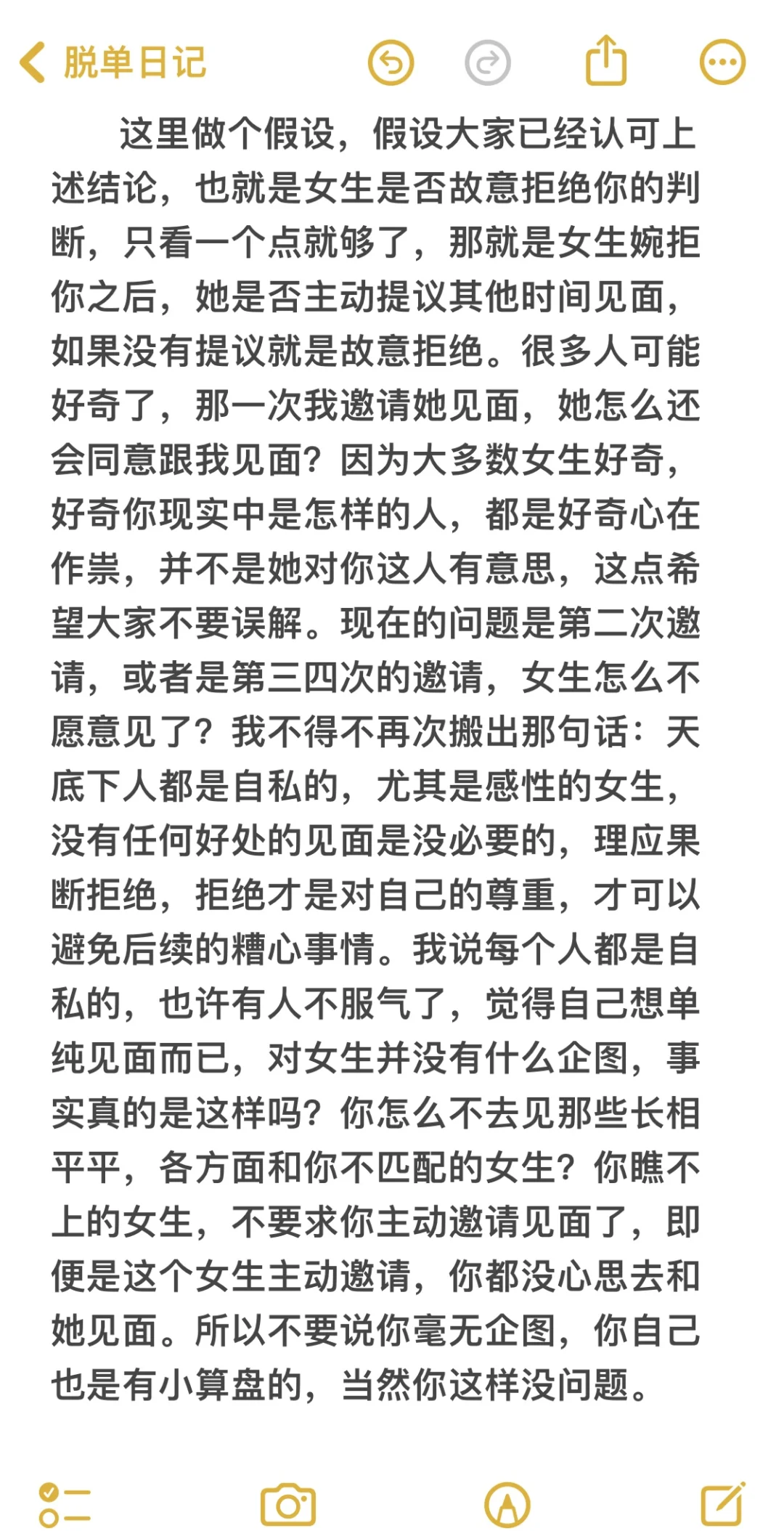 脱单日记

这里做个假设，假设大家已经认可上述结论，也就是女生是否故意拒绝你的判断，只看一个点就够了，那就是女生婉拒你之后，她是否主动提议其他时间见面，如果没有提议就是故意拒绝。很多人可能好奇了，那一次我邀请她见面，她怎么还会同意跟我见面？因为大多数女生好奇，好奇你现实中是怎样的人，都是好奇心在作祟，并不是她对你这人有意思，这点希望大家不要误解。现在的问题是第二次邀请，或者是第三四次的邀请，女生怎么不愿意见了？我不得不再次搬出那句话：天底下人都是自私的，尤其是感性的女生，没有任何好处的见面是没必要的，理应果断拒绝，拒绝才是对自己的尊重，才可以避免后续的糟心事情。我说每个人都是自私的，也许有人不服气了，觉得自己想单纯见面而已，对女生并没有什么企图，事实真的是这样吗？你怎么不去见那些长相平平，各方面和你不匹配的女生？你瞧不上的女生，不要求你主动邀请见面了，即便是这个女生主动邀请，你都没心思去和她见面。所以不要说你毫无企图，你自己也是有小算盘的，当然你这样没问题。